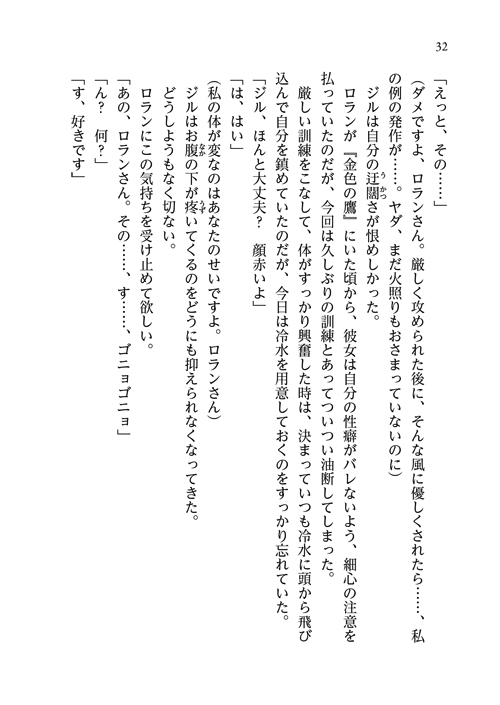 32

「えっと、その……」

(ダメですよ、ロランさん。厳しく攻められた後に、そんな風に優しくされたら……、私の例の発作が……。ヤダ、まだ火照りもおさまっていないのに)

ジルは自分の迂闊さが恨めしかった。

ロランが『金色の鷹』にいた頃から、彼女は自分の性癖がバレないよう、細心の注意を払っていたのだが、今回は久しぶりの訓練とあってついつい油断してしまった。

厳しい訓練をこなして、体がすっかり興奮した時は、決まっていつも冷水に頭から飛び込んで自分を鎮めていたのだが、今日は冷水を用意しておくのをすっかり忘れていた。

「ジル、ほんと大丈夫？　顔赤いよ」

「は、はい」

(私の体が変なのはあなたのせいですよ。ロランさん)

ジルはお腹の下が疼いてくるのをどうにも抑えられなくなってきた。

どうしようもなく切ない。

ロランにこの気持ちを受け止めて欲しい。

「あの、ロランさん。その……、す……、ゴニョゴニョ」

「ん？　何？」

「す、好きです」